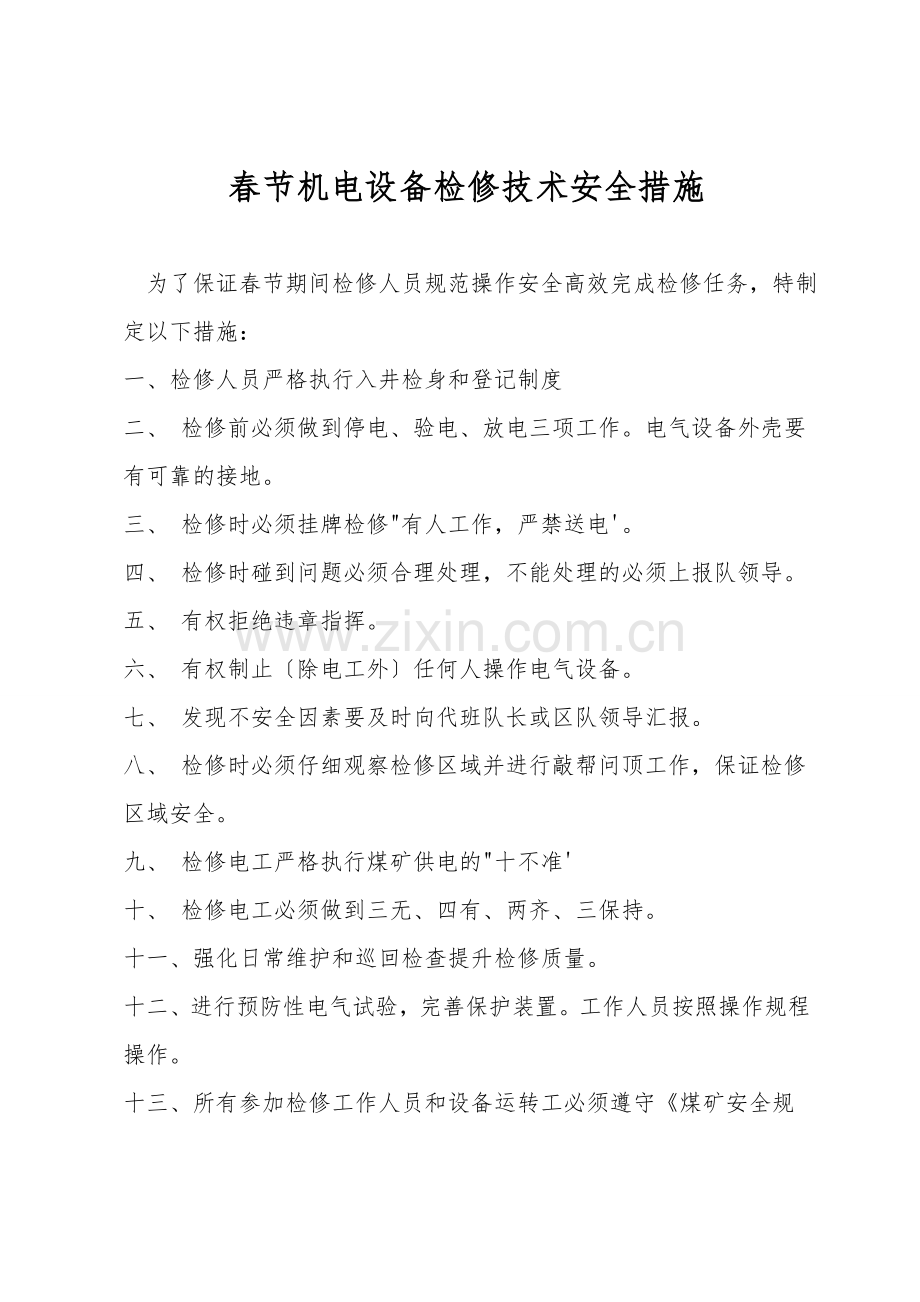 春节机电设备检修技术安全措施

为了保证春节期间检修人员规范操作安全高效完成检修任务，特制定以下措施：

一、检修人员严格执行入井检身和登记制度

二、 检修前必须做到停电、验电、放电三项工作。电气设备外壳要有可靠的接地。

三、 检修时必须挂牌检修"有人工作，严禁送电'。

四、 检修时碰到问题必须合理处理，不能处理的必须上报队领导。

五、 有权拒绝违章指挥。

六、 有权制止〔除电工外〕任何人操作电气设备。

七、 发现不安全因素要及时向代班队长或区队领导汇报。

八、 检修时必须仔细观察检修区域并进行敲帮问顶工作，保证检修区域安全。

九、 检修电工严格执行煤矿供电的"十不准'

十、 检修电工必须做到三无、四有、两齐、三保持。

十一、强化日常维护和巡回检查提升检修质量。

十二、进行预防性电气试验，完善保护装置。工作人员按照操作规程操作。

十三、所有参加检修工作人员和设备运转工必须遵守《煤矿安全规

www.zixin.com.cn